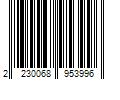 2 230068 953996